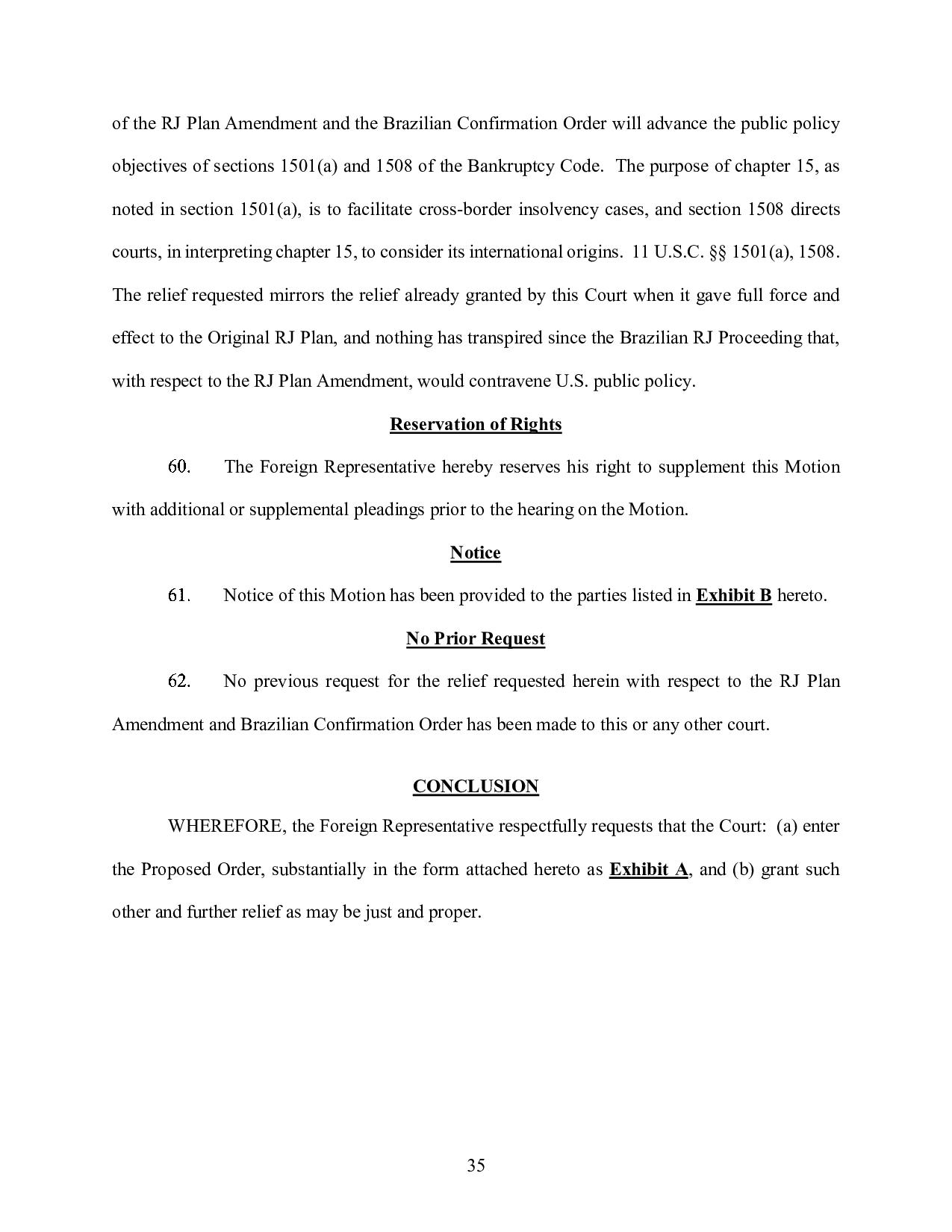 of the RJ Plan Amendment and the Brazilian Confirmation Order will advance the public policy objectives of sections 1501(a) and 1508 of the Bankruptcy Code. The purpose of chapter 15, as noted in section 1501(a), is to facilitate cross-border insolvency cases, and section 1508 directs courts, in interpreting chapter 15, to consider its international origins. 11 U.S.C. §§ 1501(a), 1508. The relief requested mirrors the relief already granted by this Court when it gave full force and effect to the Original RJ Plan, and nothing has transpired since the Brazilian RJ Proceeding that, with respect to the RJ Plan Amendment, would contravene U.S. public policy.

Reservation of Rights

60. The Foreign Representative hereby reserves his right to supplement this Motion with additional or supplemental pleadings prior to the hearing on the Motion.

Notice

61. Notice of this Motion has been provided to the parties listed in Exhibit B hereto.

No Prior Request

62. No previous request for the relief requested herein with respect to the RJ Plan Amendment and Brazilian Confirmation Order has been made to this or any other court.

CONCLUSION

WHEREFORE, the Foreign Representative respectfully requests that the Court: (a) enter the Proposed Order, substantially in the form attached hereto as Exhibit A, and (b) grant such other and further relief as may be just and proper.

35